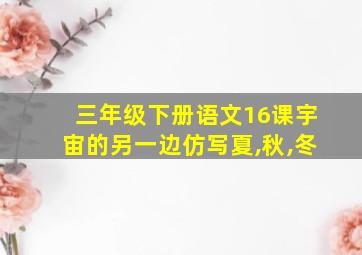 三年级下册语文16课宇宙的另一边仿写夏,秋,冬